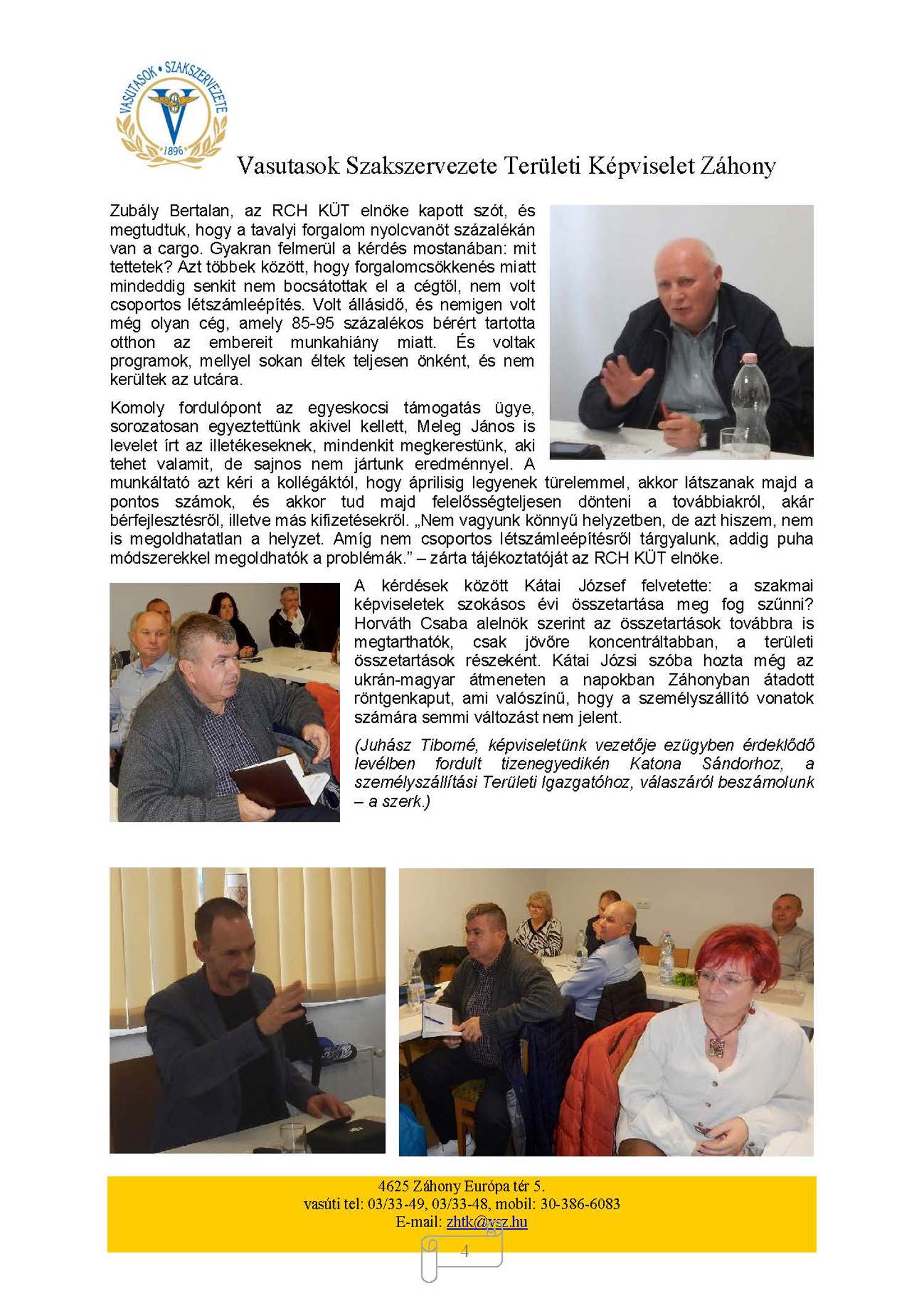 VASUTASOK • SZAKSZERVEZETE
1896

Vasutasok Szakszervezete Területi Képviselet Záhony

Zubály Bertalan, az RCH KÜT elnöke kapott szót, és megtudtuk, hogy a tavalyi forgalom nyolcvanöt százalékán van a cargo. Gyakran felmerül a kérdés mostanában: mit tettetek? Azt többek között, hogy forgalomcsökkenés miatt mindeddig senkit nem bocsátottak el a cégtől, nem volt csoportos létszámleépítés. Volt állásidő, és nemigen volt még olyan cég, amely 85-95 százalékos bérért tartotta otthon az embereit munkahiány miatt. És voltak programok, mellyel sokan éltek teljesen önként, és nem kerültek az utcára.

Komoly fordulópont az egyeskocsi támogatás ügye, sorozatosan egyeztettünk akivel kellett, Meleg János is levelet írt az illetékeseknek, mindenkit megkerestünk, aki tehet valamit, de sajnos nem jártunk eredménnyel. A munkáltató azt kéri a kollégáktól, hogy áprilisig legyenek türelemmel, akkor látszanak majd a pontos számok, és akkor tud majd felelősségteljesen dönteni a továbbiakról, akár bérfejlesztésről, illetve más kifizetésekről. „Nem vagyunk könnyű helyzetben, de azt hiszem, nem is megoldhatatlan a helyzet. Amíg nem csoportos létszámleépítésről tárgyalunk, addig puha módszerekkel megoldhatók a problémák.” – zárta tájékoztatóját az RCH KÜT elnöke.

A kérdések között Kátai József felvetette: a szakmai képviseletek szokásos évi összetartása meg fog szűnni? Horváth Csaba alelnök szerint az összetartások továbbra is megtarthatók, csak jövőre koncentráltabban, a területi összetartások részeként. Kátai Józsi szóba hozta még az ukrán-magyar átmeneten a napokban Záhonyban átadott röntgenkaput, ami valószínű, hogy a személyszállító vonatok számára semmi változást nem jelent.

(Juhász Tiborné, képviseletünk vezetője ezügyben érdeklődő levélben fordult tizenegyedikén Katona Sándorhoz, a személyszállítási Területi Igazgatóhoz, válaszáról beszámolunk – a szerk.)

4625 Záhony Európa tér 5.
vasúti tel: 03/33-49, 03/33-48, mobil: 30-386-6083
E-mail: zhtk@vsz.hu

4